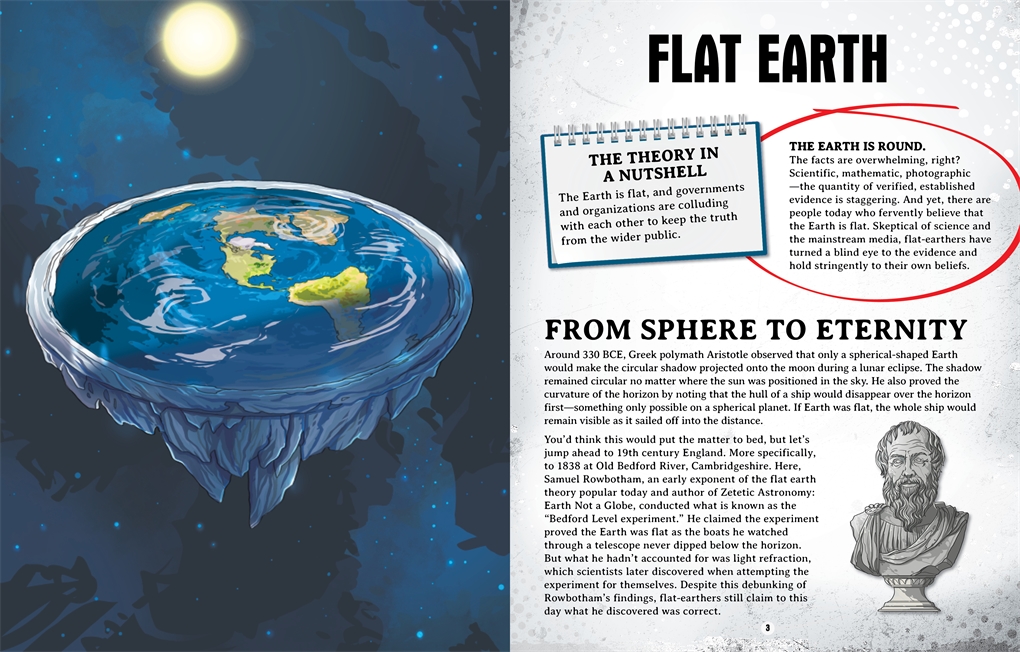 FLAT EARTH

THE THEORY IN A NUTSHELL

The Earth is flat, and governments and organizations are colluding with each other to keep the truth from the wider public.

THE EARTH IS ROUND.
The facts are overwhelming, right? Scientific, mathematic, photographic—the quantity of verified, established evidence is staggering. And yet, there are people today who fervently believe that the Earth is flat. Skeptical of science and the mainstream media, flat-earthers have turned a blind eye to the evidence and hold stringently to their own beliefs.

FROM SPHERE TO ETERNITY

Around 330 BCE, Greek polymath Aristotle observed that only a spherical-shaped Earth would make the circular shadow projected onto the moon during a lunar eclipse. The shadow remained circular no matter where the sun was positioned in the sky. He also proved the curvature of the horizon by noting that the hull of a ship would disappear over the horizon first—something only possible on a spherical planet. If Earth was flat, the whole ship would remain visible as it sailed off into the distance.

You'd think this would put the matter to bed, but let's jump ahead to 19th century England. More specifically, to 1838 at Old Bedford River, Cambridgeshire. Here, Samuel Rowbotham, an early exponent of the flat earth theory popular today and author of Zetetic Astronomy: Earth Not a Globe, conducted what is known as the "Bedford Level experiment." He claimed the experiment proved the Earth was flat as the boats he watched through a telescope never dipped below the horizon. But what he hadn't accounted for was light refraction, which scientists later discovered when attempting the experiment for themselves. Despite this debunking of Rowbotham's findings, flat-earthers still claim to this day what he discovered was correct.

3